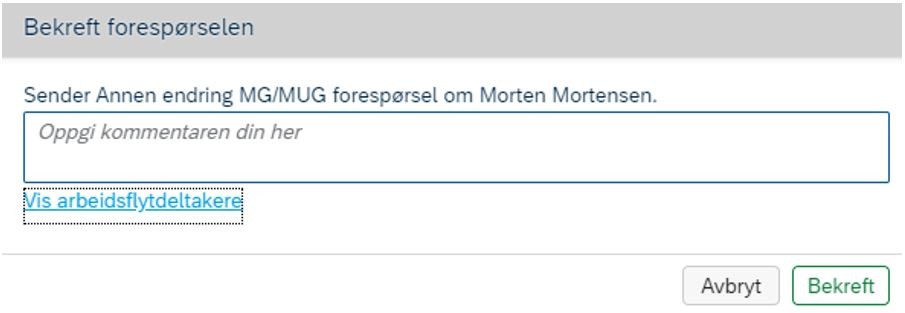 Bekreft forespørselen

Sender Annen endring MG/MUG forespørsel om Morten Mortensen.

Oppgi kommentaren din her

Vis arbeidsflytdeltakere

Avbryt

Bekreft